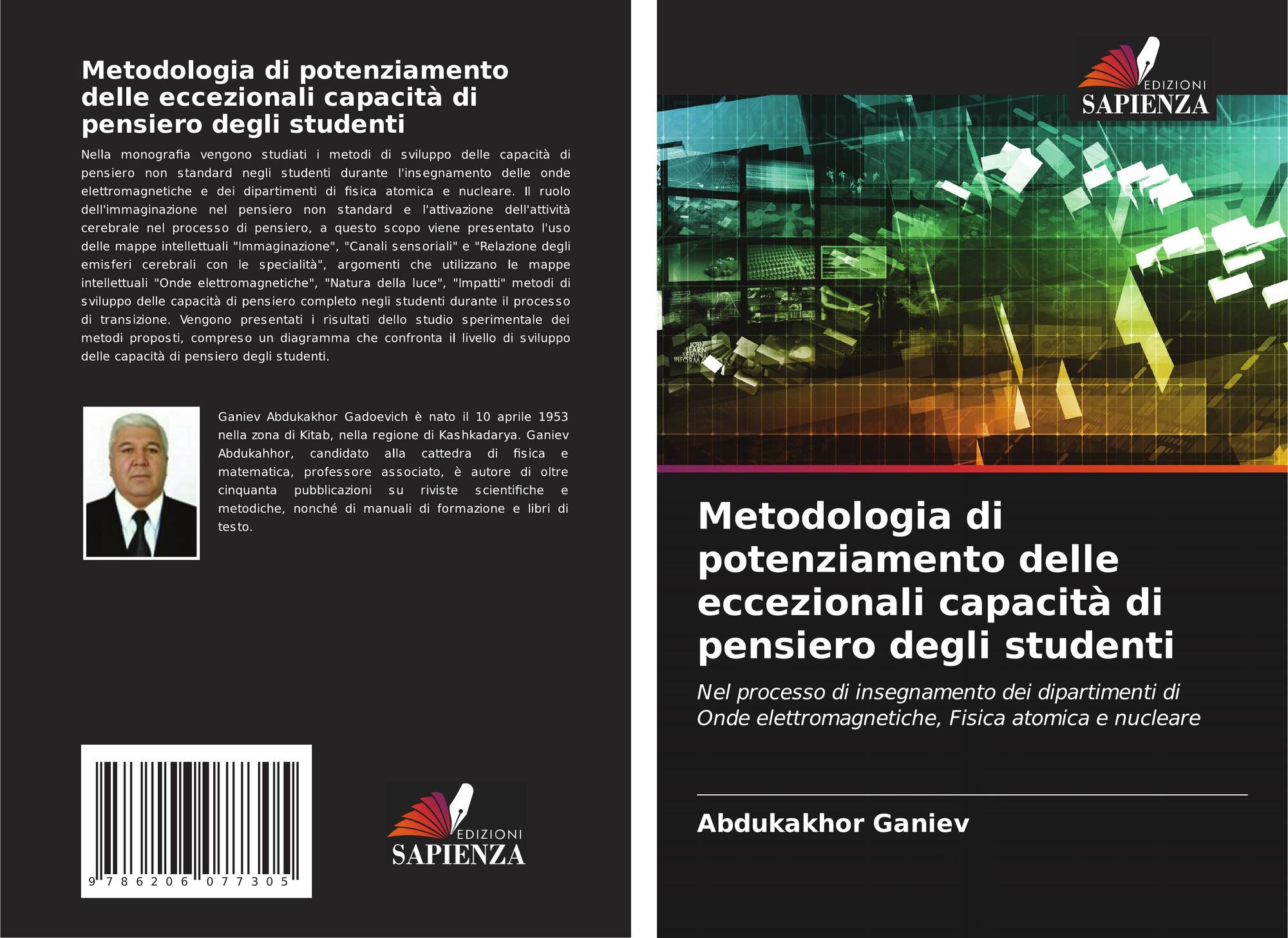 Metodologia di potenziamento delle eccezionali capacità di pensiero degli studenti

Nella monografia vengono studiati i metodi di sviluppo delle capacità di pensiero non standard negli studenti durante l'insegnamento delle onde elettromagnetiche e dei dipartimenti di fisica atomica e nucleare. Il ruolo dell'immaginazione nel pensiero non standard e l'attivazione dell'attività cerebrale nel processo di pensiero, a questo scopo viene presentato l'uso delle mappe intellettuali "Immaginazione", "Canali sensoriali" e "Relazione degli emisferi cerebrali con le specialità", argomenti che utilizzano le mappe intellettuali "Onde elettromagnetiche", "Natura della luce", "Impatti" metodi di sviluppo delle capacità di pensiero completo negli studenti durante il processo di transizione. Vengono presentati i risultati dello studio sperimentale dei metodi proposti, compreso un diagramma che confronta il livello di sviluppo delle capacità di pensiero degli studenti.

Ganiev Abdukakhor Gadoevich è nato il 10 aprile 1953 nella zona di Kitab, nella regione di Kashkadarya. Ganiev Abdukahhor, candidato alla cattedra di fisica e matematica, professore associato, è autore di oltre cinquanta pubblicazioni su riviste scientifiche e metodiche, nonché di manuali di formazione e libri di testo.

9 786206 077305

EDIZIONI
SAPIENZA

EDIZIONI
SAPIENZA

JOIN
LEARN
SEMIN
INFORMA

Metodologia di potenziamento delle eccezionali capacità di pensiero degli studenti

Nel processo di insegnamento dei dipartimenti di Onde elettromagnetiche, Fisica atomica e nucleare

Abdukakhor Ganiev